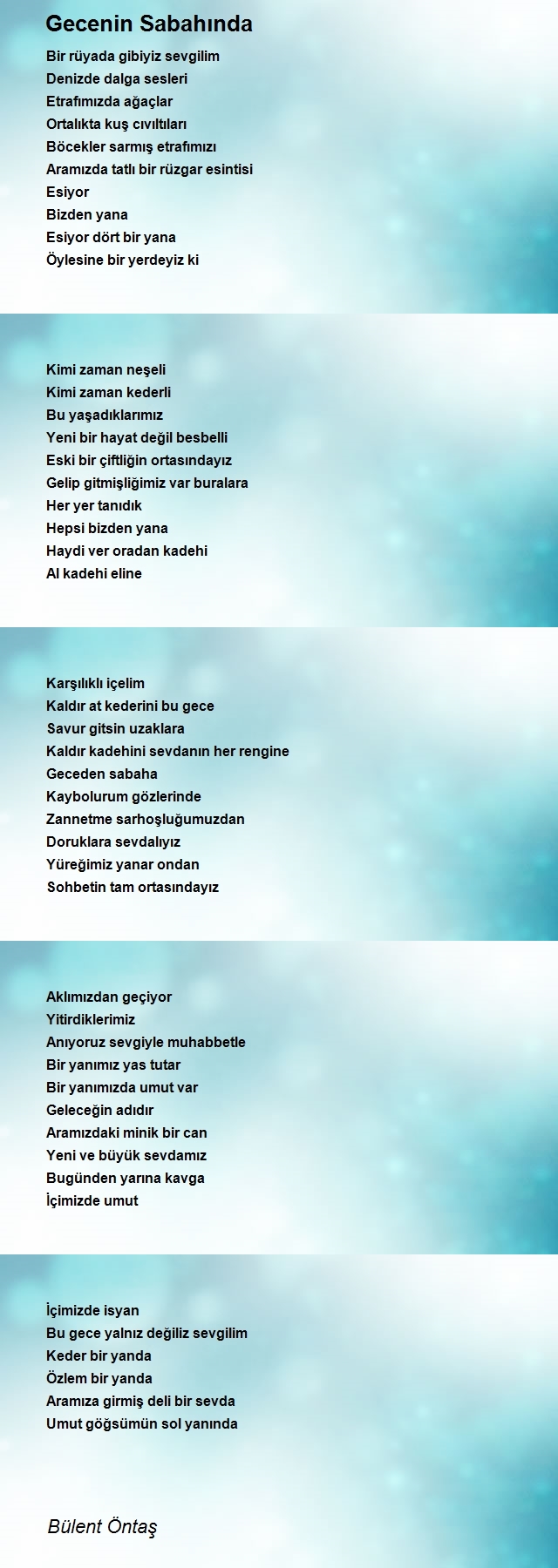 Gecenin Sabahında

Bir rüyada gibiyiz sevgilim
Denizde dalga sesleri
Etrafımızda ağaçlar
Ortalıkta kuş cıvıltıları
Böcekler sarmış etrafımızı
Aramızda tatlı bir rüzgar esintisi
Esiyor
Bizden yana
Esiyor dört bir yana
Öylesine bir yerdeyiz ki

Kimi zaman neşeli
Kimi zaman kederli
Bu yaşadıklarımız
Yeni bir hayat değil besbelli
Eski bir çiftliğin ortasındayız
Gelip gitmişliğimiz var buralara
Her yer tanıdık
Hepsi bizden yana
Haydi ver oradan kadehi
Al kadehi eline

Karşılıklı içelim
Kaldır at kederini bu gece
Savur gitsin uzaklara
Kaldır kadehini sevdanın her rengine
Geceden sabaha
Kaybolurum gözlerinde
Zannetme sarhoşluğumuzdan
Doruklara sevdalıyız
Yüreğimiz yanar ondan
Sohbetin tam ortasındayız

Aklımızdan geçiyor
Yitirdiklerimiz
Anıyoruz sevgiyle muhabbetle
Bir yanımız yas tutar
Bir yanımızda umut var
Geleceğin adıdır
Aramızdaki minik bir can
Yeni ve büyük sevdamız
Bugünden yarına kavga
İçimizde umut

İçimizde isyan
Bu gece yalnız değiliz sevgilim
Keder bir yanda
Özlem bir yanda
Aramıza girmiş deli bir sevda
Umut göğsümün sol yanında

Bülent Öntaş